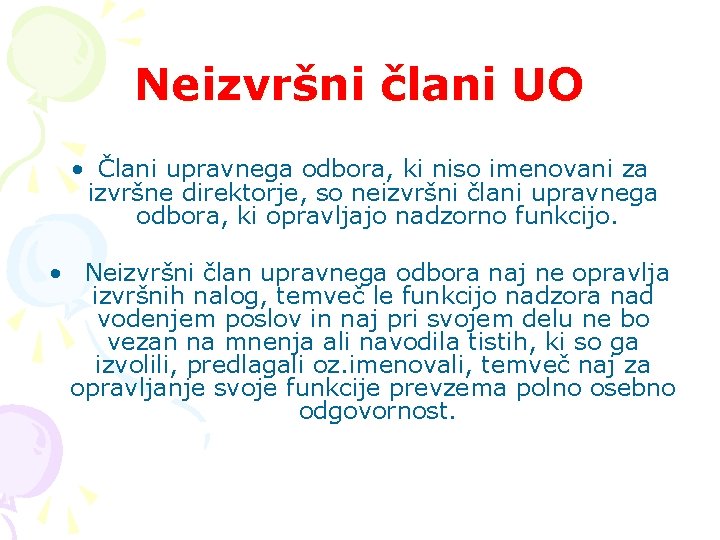 Neizvršni člani UO

• Člani upravnega odbora, ki niso imenovani za izvršne direktorje, so neizvršni člani upravnega odbora, ki opravljajo nadzorno funkcijo.

• Neizvršni član upravnega odbora naj ne opravlja izvršnih nalog, temveč le funkcijo nadzora nad vodenjem poslov in naj pri svojem delu ne bo vezan na mnenja ali navodila tistih, ki so ga izvolili, predlagali oz.imenovali, temveč naj za opravljanje svoje funkcije prevzema polno osebno odgovornost.